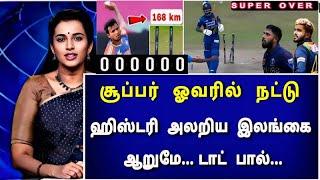 168 km

SUPER OVER

0 0 0 0 0 0

சூப்பர் ஓவரில் நட்டு
ஹிஸ்டரி அலறிய இலங்கை
ஆறுமே... டாட் பால்...